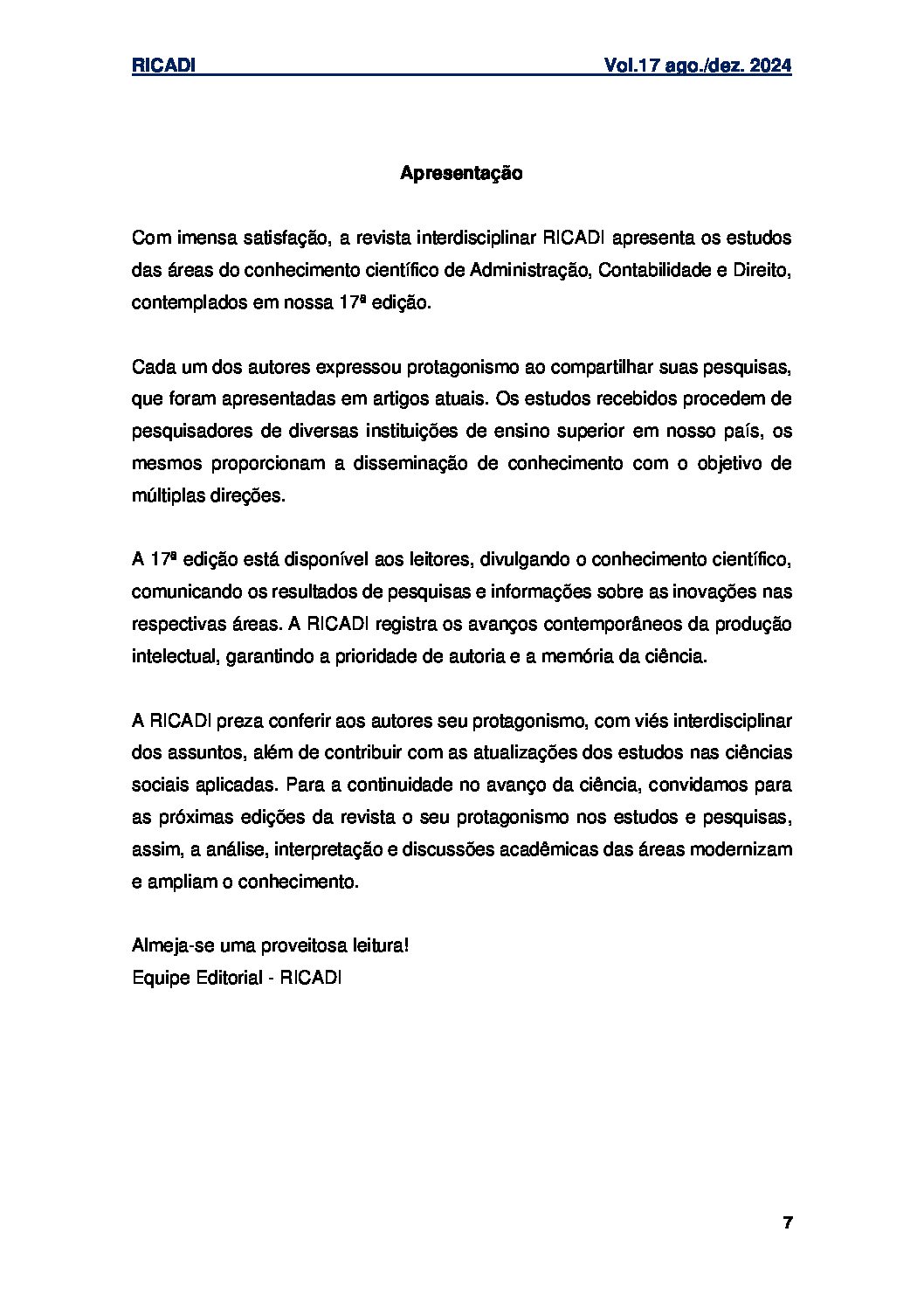 RICADI Vol.17 ago./dez. 2024

Apresentação

Com imensa satisfação, a revista interdisciplinar RICADI apresenta os estudos das áreas do conhecimento científico de Administração, Contabilidade e Direito, contemplados em nossa 17ª edição.

Cada um dos autores expressou protagonismo ao compartilhar suas pesquisas, que foram apresentadas em artigos atuais. Os estudos recebidos procedem de pesquisadores de diversas instituições de ensino superior em nosso país, os mesmos proporcionam a disseminação de conhecimento com o objetivo de múltiplas direções.

A 17ª edição está disponível aos leitores, divulgando o conhecimento científico, comunicando os resultados de pesquisas e informações sobre as inovações nas respectivas áreas. A RICADI registra os avanços contemporâneos da produção intelectual, garantindo a prioridade de autoria e a memória da ciência.

A RICADI preza conferir aos autores seu protagonismo, com viés interdisciplinar dos assuntos, além de contribuir com as atualizações dos estudos nas ciências sociais aplicadas. Para a continuidade no avanço da ciência, convidamos para as próximas edições da revista o seu protagonismo nos estudos e pesquisas, assim, a análise, interpretação e discussões acadêmicas das áreas modernizam e ampliam o conhecimento.

Almeja-se uma proveitosa leitura!
Equipe Editorial - RICADI

7